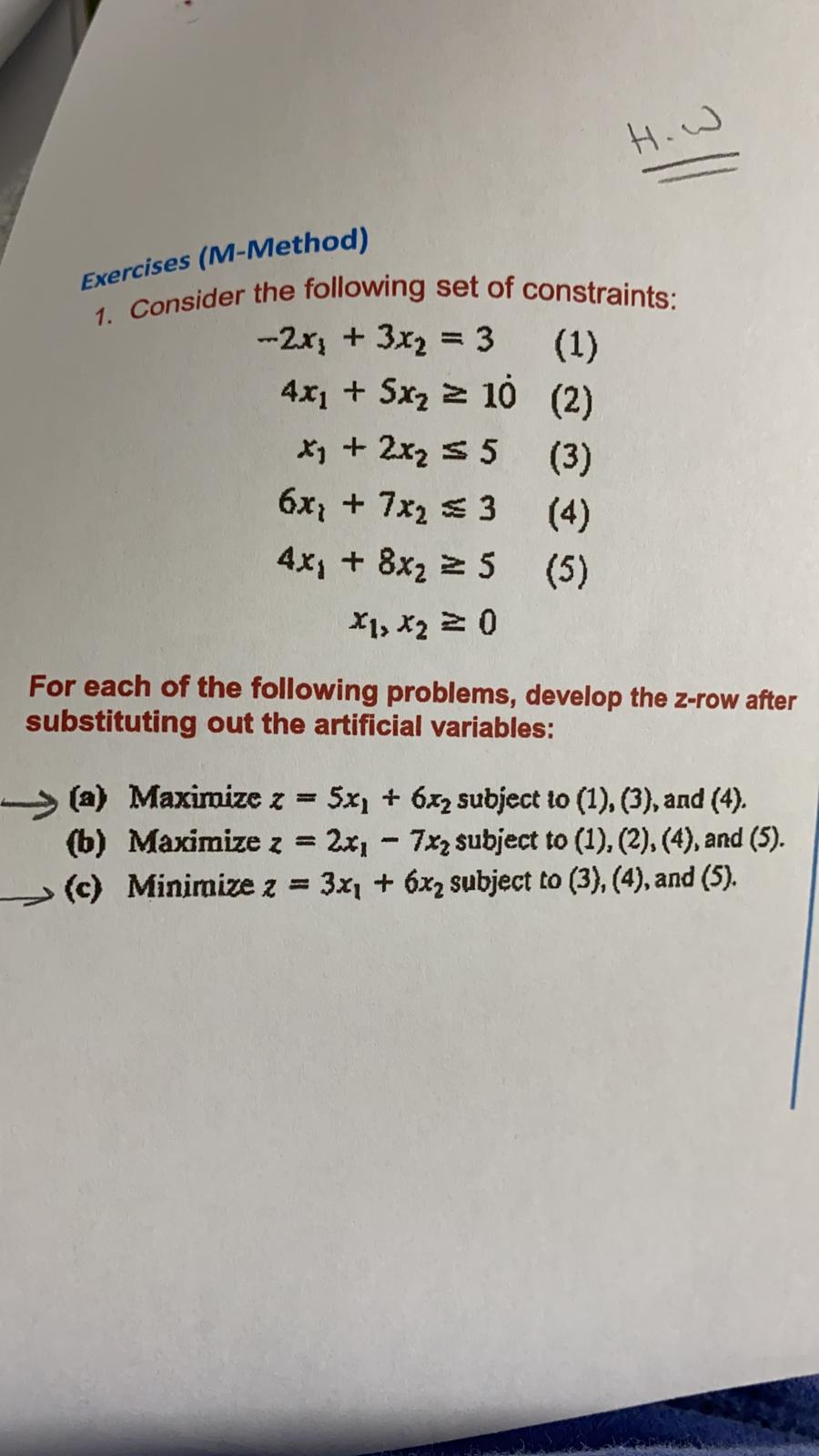 H.W

Exercises (M-Method)

1. Consider the following set of constraints:

$-2x_1 + 3x_2 = 3$ (1)

$4x_1 + 5x_2 \geq 10$ (2)

$x_1 + 2x_2 \leq 5$ (3)

$6x_1 + 7x_2 \leq 3$ (4)

$4x_1 + 8x_2 \geq 5$ (5)

$x_1, x_2 \geq 0$

For each of the following problems, develop the z-row after substituting out the artificial variables:

(a) Maximize $z = 5x_1 + 6x_2$ subject to (1), (3), and (4).
(b) Maximize $z = 2x_1 - 7x_2$ subject to (1), (2), (4), and (5).
(c) Minimize $z = 3x_1 + 6x_2$ subject to (3), (4), and (5).